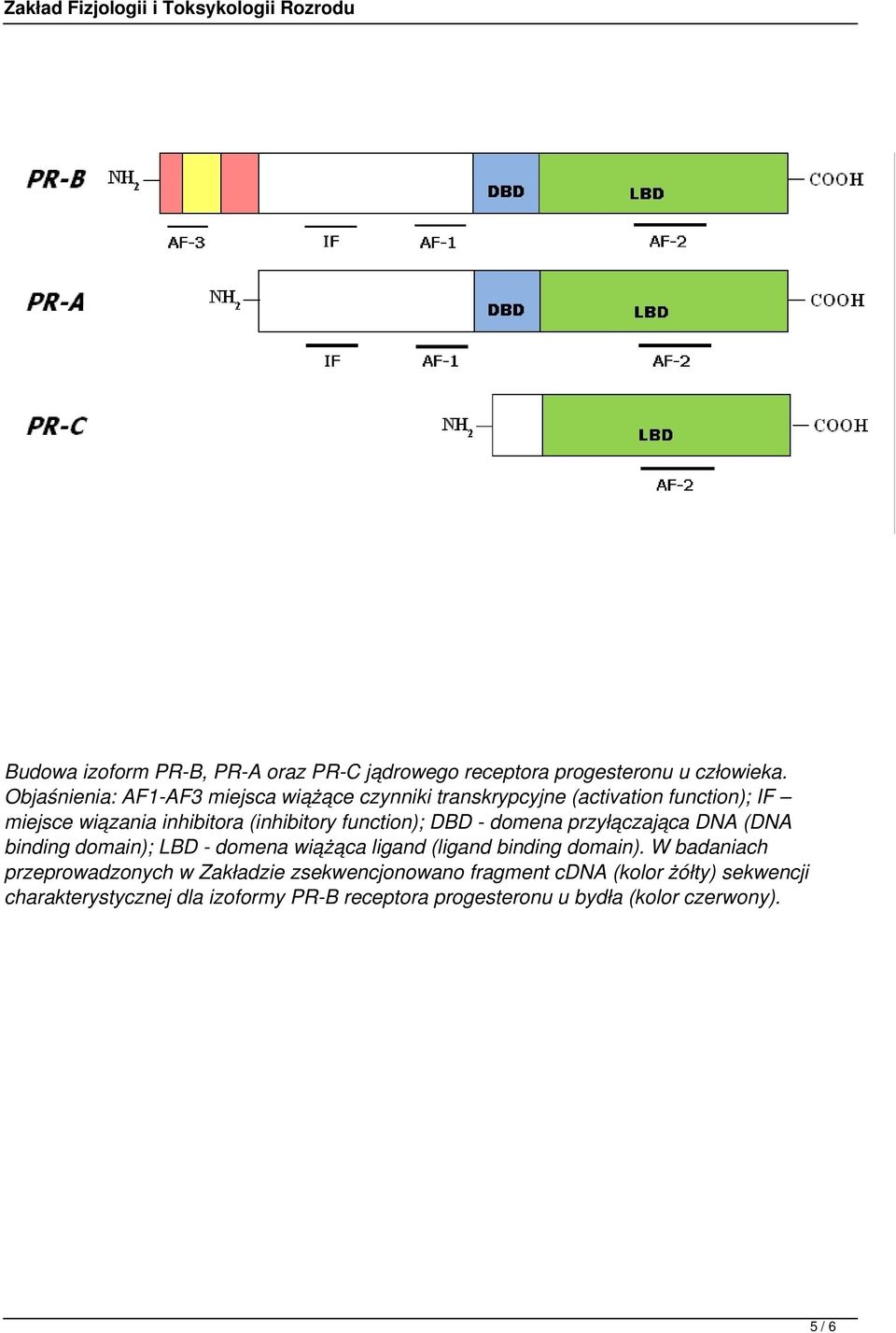 Zakład Fizjologii i Toksykologii Rozrodu

PR-B $NH_2$ DBD LBD COOH

AF-3 IF AF-1 AF-2

PR-A $NH_2$ DBD LBD COOH

IF AF-1 AF-2

PR-C $NH_2$ LBD COOH

AF-2

Budowa izoform PR-B, PR-A oraz PR-C jądrowego receptora progesteronu u człowieka. Objaśnienia: AF1-AF3 miejsca wiążące czynniki transkrypcyjne (activation function); IF – miejsce wiązania inhibitora (inhibitory function); DBD - domena przyłączająca DNA (DNA binding domain); LBD - domena wiążąca ligand (ligand binding domain). W badaniach przeprowadzonych w Zakładzie zsekwencjonowano fragment cDNA (kolor żółty) sekwencji charakterystycznej dla izoformy PR-B receptora progesteronu u bydła (kolor czerwony).

5 / 6